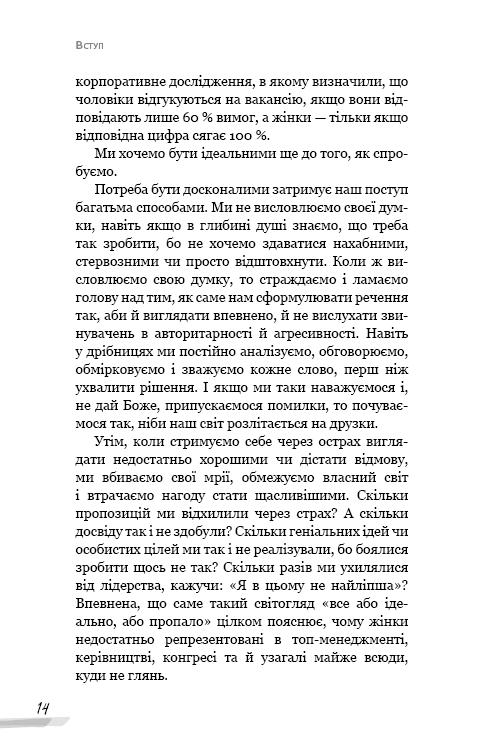 Вступ

корпоративне дослідження, в якому визначили, що чоловіки відгукуються на вакансію, якщо вони відповідають лише 60 % вимог, а жінки — тільки якщо відповідна цифра сягає 100 %.

Ми хочемо бути ідеальними ще до того, як спробуємо.

Потреба бути досконалими затримує наш поступ багатьма способами. Ми не висловлюємо своєї думки, навіть якщо в глибині душі знаємо, що треба так зробити, бо не хочемо здаватися нахабними, стервозними чи просто відштовхнути. Коли ж висловлюємо свою думку, то страждаємо і ламаємо голову над тим, як саме нам сформулювати речення так, аби й виглядати впевнено, й не вислухати звинувачень в авторитарності й агресивності. Навіть у дрібницях ми постійно аналізуємо, обговорюємо, обмірковуємо і зважуємо кожне слово, перш ніж ухвалити рішення. І якщо ми таки наважуємося і, не дай Боже, припускаємося помилки, то почуваємося так, ніби наш світ розлітається на друзки.

Утім, коли стримуємо себе через острах виглядати недостатньо хорошими чи дістати відмову, ми вбиваємо свої мрії, обмежуємо власний світ і втрачаємо нагоду стати щасливішими. Скільки пропозицій ми відхилили через страх? А скільки досвіду так і не здобули? Скільки геніальних ідей чи особистих цілей ми так і не реалізували, бо боялися зробити щось не так? Скільки разів ми ухилялися від лідерства, кажучи: «Я в цьому не найліпша»? Впевнена, що саме такий світогляд «все або ідеально, або пропало» цілком пояснює, чому жінки недостатньо репрезентовані в топ-менеджменті, керівництві, конгресі та й узагалі майже всюди, куди не глянь.

14